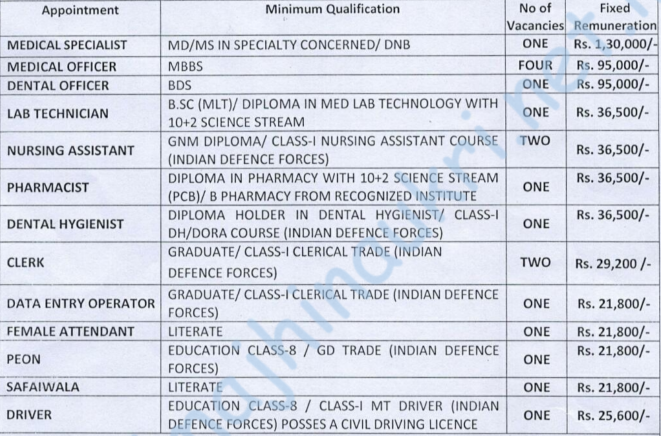 | Appointment | Minimum Qualification | No of Vacancies | Fixed Remuneration |
|---|---|---|---|
| MEDICAL SPECIALIST | MD/MS IN SPECIALTY CONCERNED/ DNB | ONE | Rs. 1,30,000/- |
| MEDICAL OFFICER | MBBS | FOUR | Rs. 95,000/- |
| DENTAL OFFICER | BDS | ONE | Rs. 95,000/- |
| LAB TECHNICIAN | B.SC (MLT)/ DIPLOMA IN MED LAB TECHNOLOGY WITH 10+2 SCIENCE STREAM | ONE | Rs. 36,500/- |
| NURSING ASSISTANT | GNM DIPLOMA/ CLASS-I NURSING ASSISTANT COURSE (INDIAN DEFENCE FORCES) | TWO | Rs. 36,500/- |
| PHARMACIST | DIPLOMA IN PHARMACY WITH 10+2 SCIENCE STREAM (PCB)/ B PHARMACY FROM RECOGNIZED INSTITUTE | ONE | Rs. 36,500/- |
| DENTAL HYGIENIST | DIPLOMA HOLDER IN DENTAL HYGIENIST/ CLASS-I DH/DORA COURSE (INDIAN DEFENCE FORCES) | ONE | Rs. 36,500/- |
| CLERK | GRADUATE/ CLASS-I CLERICAL TRADE (INDIAN DEFENCE FORCES) | TWO | Rs. 29,200 /- |
| DATA ENTRY OPERATOR | GRADUATE/ CLASS-I CLERICAL TRADE (INDIAN DEFENCE FORCES) | ONE | Rs. 21,800/- |
| FEMALE ATTENDANT | LITERATE | ONE | Rs. 21,800/- |
| PEON | EDUCATION CLASS-8 / GD TRADE (INDIAN DEFENCE FORCES) | ONE | Rs. 21,800/- |
| SAFAIWALA | LITERATE | ONE | Rs. 21,800/- |
| DRIVER | EDUCATION CLASS-8 / CLASS-I MT DRIVER (INDIAN DEFENCE FORCES) POSSES A CIVIL DRIVING LICENCE | ONE | Rs. 25,600/- |